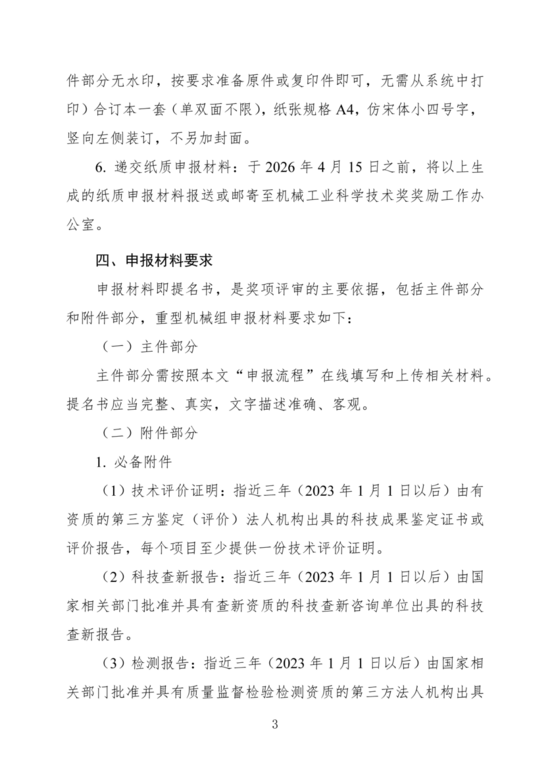 件部分无水印，按要求准备原件或复印件即可，无需从系统中打印）合订本一套（单双面不限），纸张规格 A4，仿宋体小四号字，竖向左侧装订，不另加封面。

6. 递交纸质申报材料：于 2026 年 4 月 15 日之前，将以上生成的纸质申报材料报送或邮寄至机械工业科学技术奖奖励工作办公室。

四、申报材料要求

申报材料即提名书，是奖项评审的主要依据，包括主件部分和附件部分，重型机械组申报材料要求如下：

（一）主件部分

主件部分需按照本文“申报流程”在线填写和上传相关材料。提名书应当完整、真实，文字描述准确、客观。

（二）附件部分

1. 必备附件

（1）技术评价证明：指近三年（2023 年 1 月 1 日以后）由有资质的第三方鉴定（评价）法人机构出具的科技成果鉴定证书或评价报告，每个项目至少提供一份技术评价证明。

（2）科技查新报告：指近三年（2023 年 1 月 1 日以后）由国家相关部门批准并具有查新资质的科技查新咨询单位出具的科技查新报告。

（3）检测报告：指近三年（2023 年 1 月 1 日以后）由国家相关部门批准并具有质量监督检验检测资质的第三方法人机构出具

3